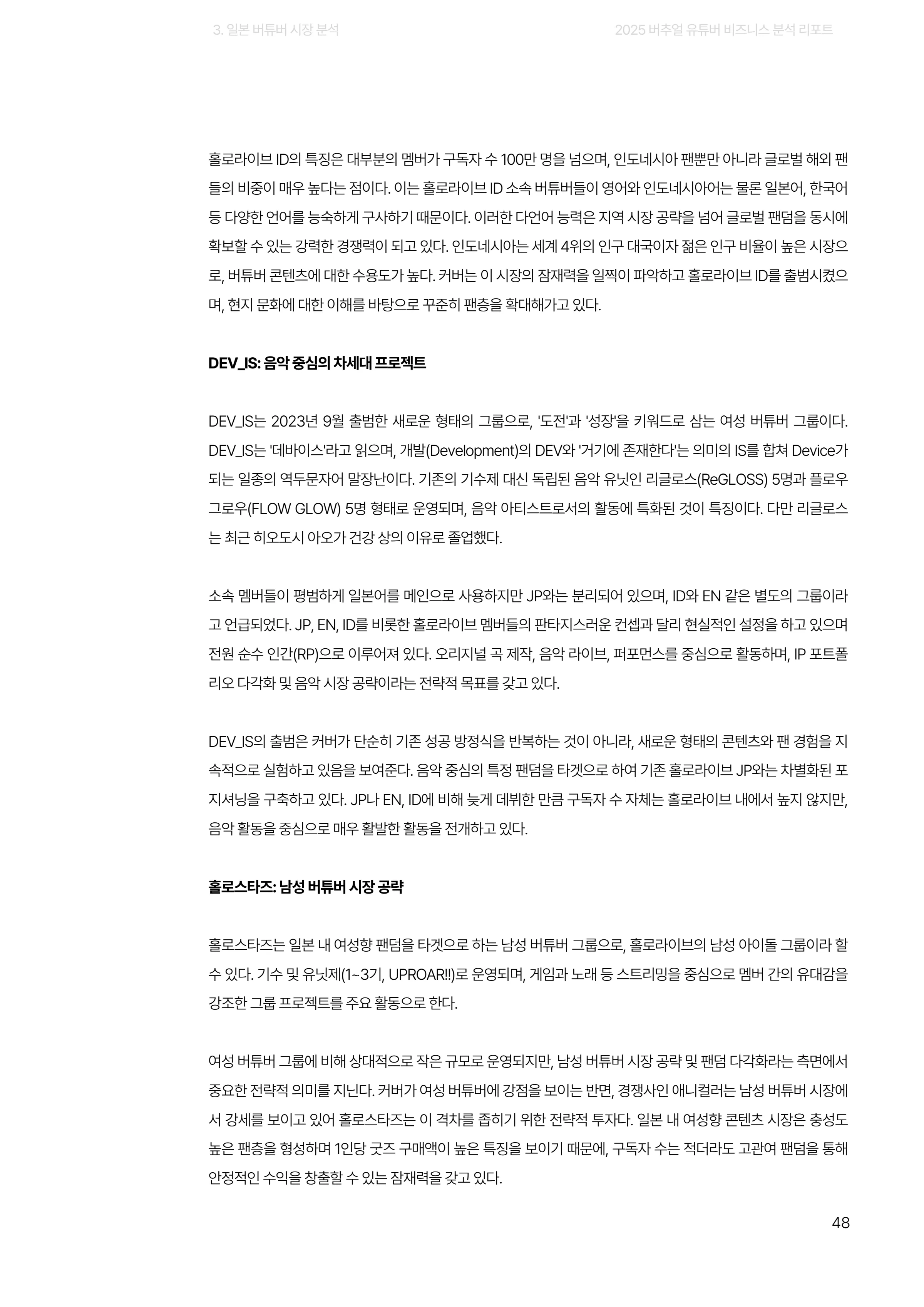 3. 일본 버튜버 시장 분석

2025 버추얼 유튜버 비즈니스 분석 리포트

홀로라이브 ID의 특징은 대부분의 멤버가 구독자 수 100만 명을 넘으며, 인도네시아 팬뿐만 아니라 글로벌 해외 팬들의 비중이 매우 높다는 점이다. 이는 홀로라이브 ID 소속 버튜버들이 영어와 인도네시아어는 물론 일본어, 한국어 등 다양한 언어를 능숙하게 구사하기 때문이다. 이러한 다언어 능력은 지역 시장 공략을 넘어 글로벌 팬덤을 동시에 확보할 수 있는 강력한 경쟁력이 되고 있다. 인도네시아는 세계 4위의 인구 대국이자 젊은 인구 비율이 높은 시장으로, 버튜버 콘텐츠에 대한 수용도가 높다. 커버는 이 시장의 잠재력을 일찍이 파악하고 홀로라이브 ID를 출범시켰으며, 현지 문화에 대한 이해를 바탕으로 꾸준히 팬층을 확대해가고 있다.

DEV_IS: 음악 중심의 차세대 프로젝트

DEV_IS는 2023년 9월 출범한 새로운 형태의 그룹으로, '도전'과 '성장'을 키워드로 삼는 여성 버튜버 그룹이다. DEV_IS는 '데바이스'라고 읽으며, 개발(Development)의 DEV와 '거기에 존재한다'는 의미의 IS를 합쳐 Device가 되는 일종의 역두문자어 말장난이다. 기존의 기수제 대신 독립된 음악 유닛인 리글로스(ReGLOSS) 5명과 플로우 그로우(FLOW GLOW) 5명 형태로 운영되며, 음악 아티스트로서의 활동에 특화된 것이 특징이다. 다만 리글로스는 최근 히오도시 아오가 건강 상의 이유로 졸업했다.

소속 멤버들이 평범하게 일본어를 메인으로 사용하지만 JP와는 분리되어 있으며, ID와 EN 같은 별도의 그룹이라고 언급되었다. JP, EN, ID를 비롯한 홀로라이브 멤버들의 판타지스러운 컨셉과 달리 현실적인 설정을 하고 있으며 전원 순수 인간(RP)으로 이루어져 있다. 오리지널 곡 제작, 음악 라이브, 퍼포먼스를 중심으로 활동하며, IP 포트폴리오 다각화 및 음악 시장 공략이라는 전략적 목표를 갖고 있다.

DEV_IS의 출범은 커버가 단순히 기존 성공 방정식을 반복하는 것이 아니라, 새로운 형태의 콘텐츠와 팬 경험을 지속적으로 실험하고 있음을 보여준다. 음악 중심의 특정 팬덤을 타겟으로 하여 기존 홀로라이브 JP와는 차별화된 포지셔닝을 구축하고 있다. JP나 EN, ID에 비해 늦게 데뷔한 만큼 구독자 수 자체는 홀로라이브 내에서 높지 않지만, 음악 활동을 중심으로 매우 활발한 활동을 전개하고 있다.

홀로스타즈: 남성 버튜버 시장 공략

홀로스타즈는 일본 내 여성향 팬덤을 타겟으로 하는 남성 버튜버 그룹으로, 홀로라이브의 남성 아이돌 그룹이라 할 수 있다. 기수 및 유닛제(1~3기, UPROAR!!)로 운영되며, 게임과 노래 등 스트리밍을 중심으로 멤버 간의 유대감을 강조한 그룹 프로젝트를 주요 활동으로 한다.

여성 버튜버 그룹에 비해 상대적으로 작은 규모로 운영되지만, 남성 버튜버 시장 공략 및 팬덤 다각화라는 측면에서 중요한 전략적 의미를 지닌다. 커버가 여성 버튜버에 강점을 보이는 반면, 경쟁사인 애니컬러는 남성 버튜버 시장에서 강세를 보이고 있어 홀로스타즈는 이 격차를 좁히기 위한 전략적 투자다. 일본 내 여성향 콘텐츠 시장은 충성도 높은 팬층을 형성하며 1인당 굿즈 구매액이 높은 특징을 보이기 때문에, 구독자 수는 적더라도 고관여 팬덤을 통해 안정적인 수익을 창출할 수 있는 잠재력을 갖고 있다.

48